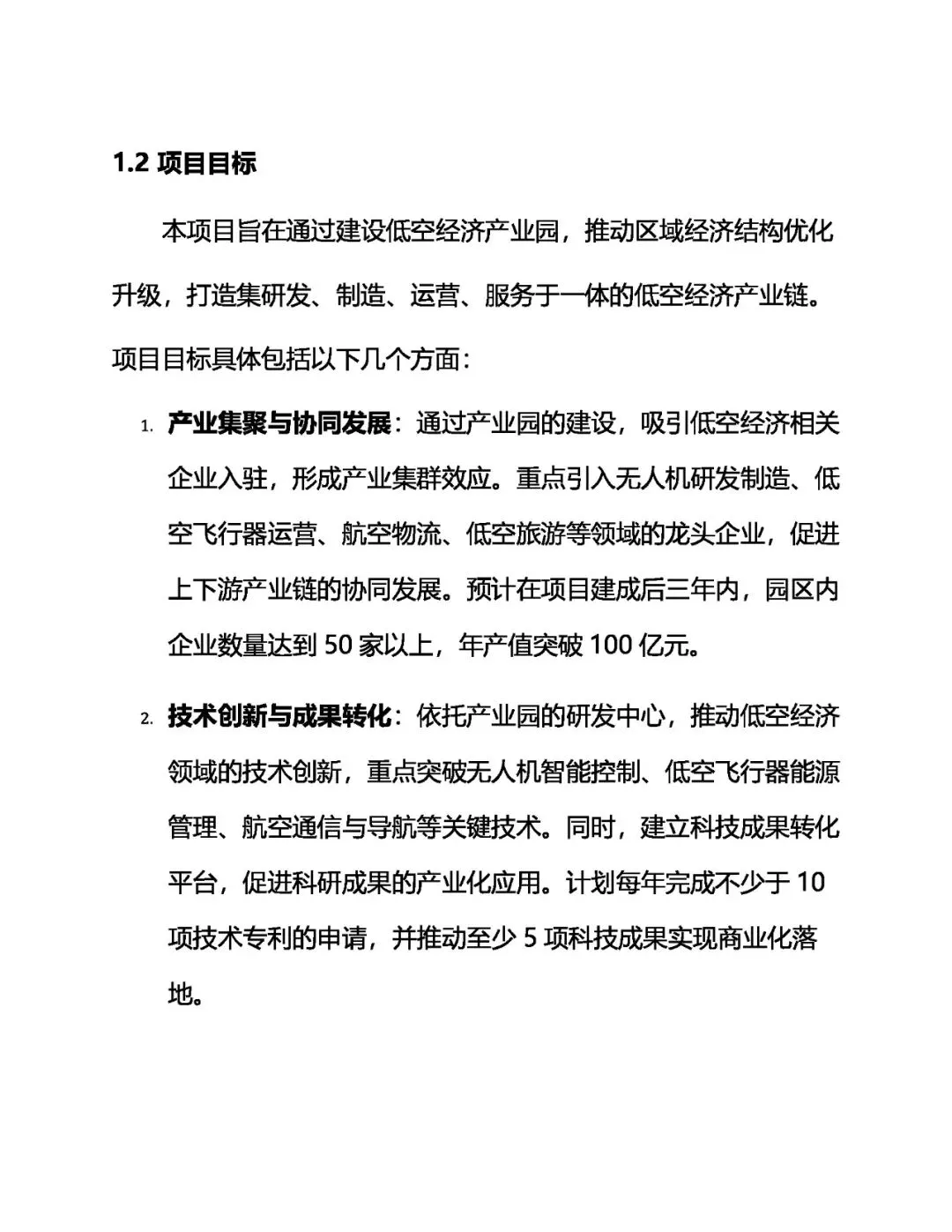 1.2 项目目标

本项目旨在通过建设低空经济产业园，推动区域经济结构优化升级，打造集研发、制造、运营、服务于一体的低空经济产业链。项目目标具体包括以下几个方面：

1. 产业集聚与协同发展：通过产业园的建设，吸引低空经济相关企业入驻，形成产业集群效应。重点引入无人机研发制造、低空飞行器运营、航空物流、低空旅游等领域的龙头企业，促进上下游产业链的协同发展。预计在项目建成后三年内，园区内企业数量达到 50 家以上，年产值突破 100 亿元。

2. 技术创新与成果转化：依托产业园的研发中心，推动低空经济领域的技术创新，重点突破无人机智能控制、低空飞行器能源管理、航空通信与导航等关键技术。同时，建立科技成果转化平台，促进科研成果的产业化应用。计划每年完成不少于 10 项技术专利的申请，并推动至少 5 项科技成果实现商业化落地。